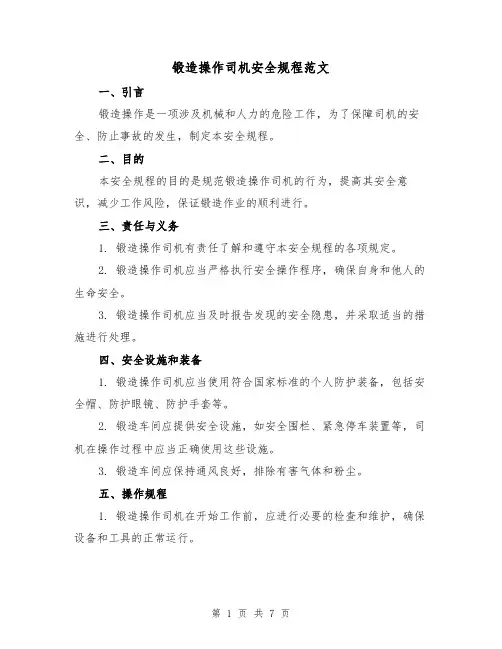 锻造操作司机安全规程范文

一、引言

锻造操作是一项涉及机械和人力的危险工作，为了保障司机的安全、防止事故的发生，制定本安全规程。

二、目的

本安全规程的目的是规范锻造操作司机的行为，提高其安全意识，减少工作风险，保证锻造作业的顺利进行。

三、责任与义务

1. 锻造操作司机有责任了解和遵守本安全规程的各项规定。

2. 锻造操作司机应当严格执行安全操作程序，确保自身和他人的生命安全。

3. 锻造操作司机应当及时报告发现的安全隐患，并采取适当的措施进行处理。

四、安全设施和装备

1. 锻造操作司机应当使用符合国家标准的个人防护装备，包括安全帽、防护眼镜、防护手套等。

2. 锻造车间应提供安全设施，如安全围栏、紧急停车装置等，司机在操作过程中应当正确使用这些设施。

3. 锻造车间应保持通风良好，排除有害气体和粉尘。

五、操作规程

1. 锻造操作司机在开始工作前，应进行必要的检查和维护，确保设备和工具的正常运行。

第 1 页 共 7 页